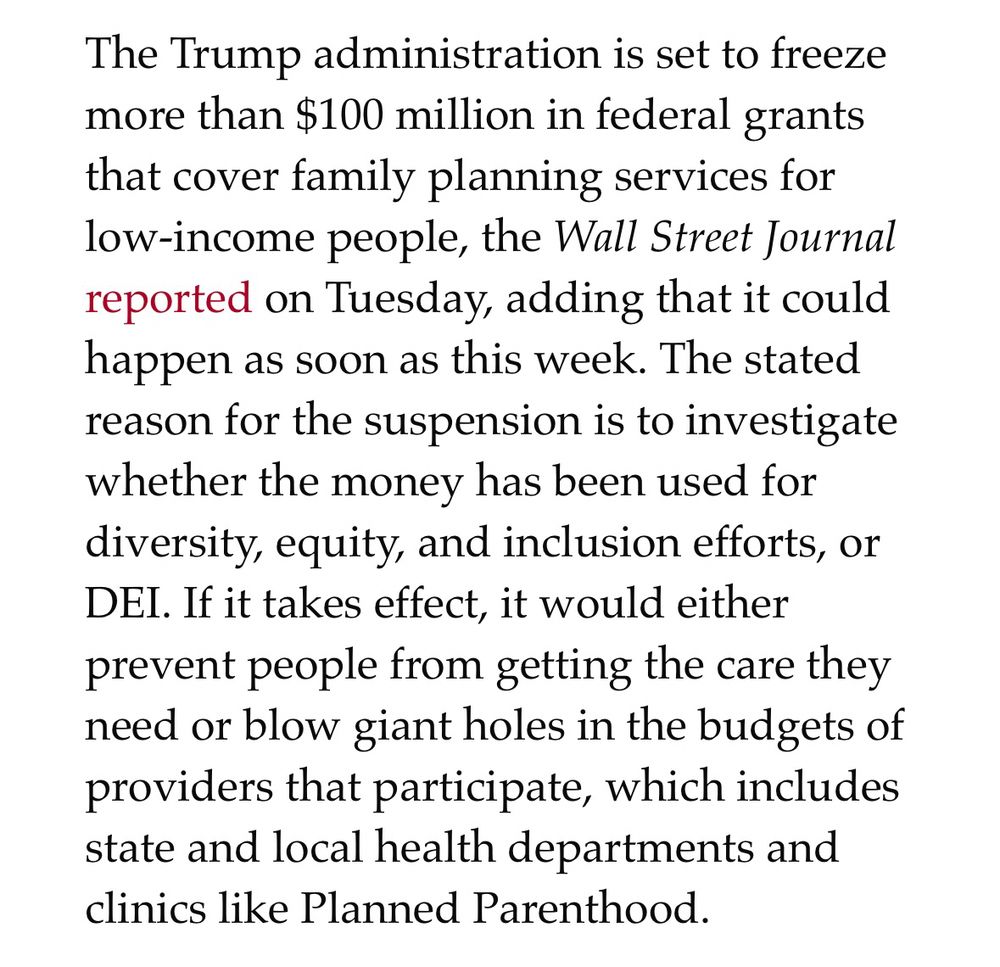 The Trump administration is set to freeze more than \$100 million in federal grants that cover family planning services for low-income people, the Wall Street Journal reported on Tuesday, adding that it could happen as soon as this week. The stated reason for the suspension is to investigate whether the money has been used for diversity, equity, and inclusion efforts, or DEI. If it takes effect, it would either prevent people from getting the care they need or blow giant holes in the budgets of providers that participate, which includes state and local health departments and clinics like Planned Parenthood.